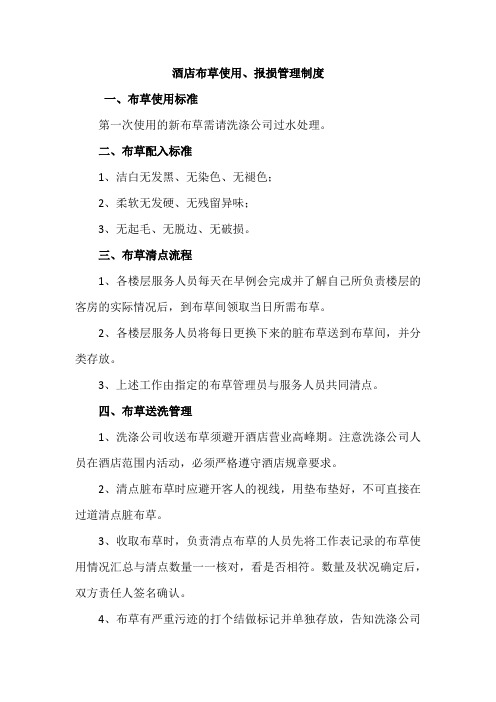 酒店布草使用、报损管理制度

一、布草使用标准

第一次使用的新布草需请洗涤公司过水处理。

二、布草配入标准

1、洁白无发黑、无染色、无褪色；

2、柔软无发硬、无残留异味；

3、无起毛、无脱边、无破损。

三、布草清点流程

1、各楼层服务人员每天在早例会完成并了解自己所负责楼层的客房的实际情况后，到布草间领取当日所需布草。

2、各楼层服务人员将每日更换下来的脏布草送到布草间，并分类存放。

3、上述工作由指定的布草管理员与服务人员共同清点。

四、布草送洗管理

1、洗涤公司收送布草须避开酒店营业高峰期。注意洗涤公司人员在酒店范围内活动，必须严格遵守酒店规章要求。

2、清点脏布草时应避开客人的视线，用垫布垫好，不可直接在过道清点脏布草。

3、收取布草时，负责清点布草的人员先将工作表记录的布草使用情况汇总与清点数量一一核对，看是否相符。数量及状况确定后，双方责任人签名确认。

4、布草有严重污迹的打个结做标记并单独存放，告知洗涤公司